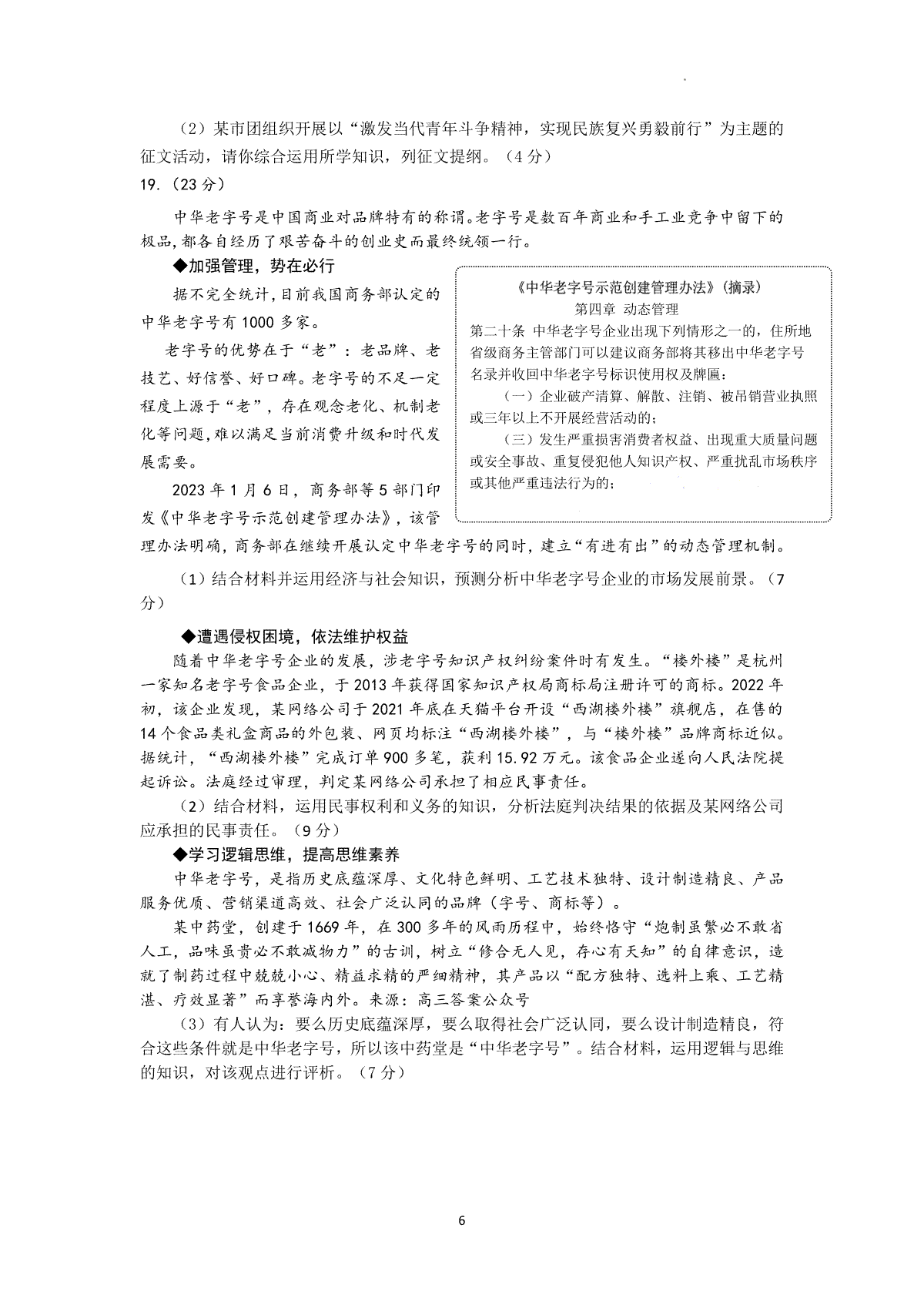 （2）某市团组织开展以“激发当代青年斗争精神，实现民族复兴勇毅前行”为主题的征文活动，请你综合运用所学知识，列征文提纲。（4分）

19.（23分）

中华老字号是中国商业对品牌特有的称谓。老字号是数百年商业和手工业竞争中留下的极品，都各自经历了艰苦奋斗的创业史而最终统领一行。

◆加强管理，势在必行

据不完全统计，目前我国商务部认定的中华老字号有1000多家。

老字号的优势在于“老”：老品牌、老技艺、好信誉、好口碑。老字号的不足一定程度上源于“老”，存在观念老化、机制老化等问题，难以满足当前消费升级和时代发展需要。

2023年1月6日，商务部等5部门印发《中华老字号示范创建管理办法》，该管理办法明确，商务部在继续开展认定中华老字号的同时，建立“有进有出”的动态管理机制。

《中华老字号示范创建管理办法》（摘录）
第四章 动态管理
第二十条 中华老字号企业出现下列情形之一的，住所地省级商务主管部门可以建议商务部将其移出中华老字号名录并收回中华老字号标识使用权及牌匾：
（一）企业破产清算、解散、注销、被吊销营业执照或三年以上不开展经营活动的；
（三）发生严重损害消费者权益、出现重大质量问题或安全事故、重复侵犯他人知识产权、严重扰乱市场秩序或其他严重违法行为的；

（1）结合材料并运用经济与社会知识，预测分析中华老字号企业的市场发展前景。（7分）

◆遭遇侵权困境，依法维护权益

随着中华老字号企业的发展，涉老字号知识产权纠纷案件时有发生。“楼外楼”是杭州一家知名老字号食品企业，于2013年获得国家知识产权局商标局注册许可的商标。2022年初，该企业发现，某网络公司于2021年底在天猫平台开设“西湖楼外楼”旗舰店，在售的14个食品类礼盒商品的外包装、网页均标注“西湖楼外楼”，与“楼外楼”品牌商标近似。据统计，“西湖楼外楼”完成订单900多笔，获利15.92万元。该食品企业遂向人民法院提起诉讼。法庭经过审理，判定某网络公司承担了相应民事责任。

（2）结合材料，运用民事权利和义务的知识，分析法庭判决结果的依据及某网络公司应承担的民事责任。（9分）

◆学习逻辑思维，提高思维素养

中华老字号，是指历史底蕴深厚、文化特色鲜明、工艺技术独特、设计制造精良、产品服务优质、营销渠道高效、社会广泛认同的品牌（字号、商标等）。

某中药堂，创建于1669年，在300多年的风雨历程中，始终恪守“炮制虽繁必不敢省人工，品味虽贵必不敢减物力”的古训，树立“修合无人见，存心有天知”的自律意识，造就了制药过程中兢兢小心、精益求精的严细精神，其产品以“配方独特、选料上乘、工艺精湛、疗效显著”而享誉海内外。来源：高三答案公众号

（3）有人认为：要么历史底蕴深厚，要么取得社会广泛认同，要么设计制造精良，符合这些条件就是中华老字号，所以该中药堂是“中华老字号”。结合材料，运用逻辑与思维的知识，对该观点进行评析。（7分）

6